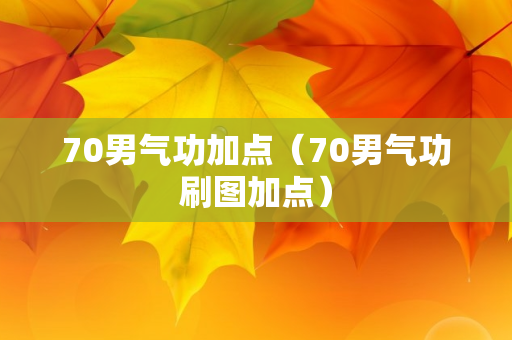 70男气功加点（70男气功刷图加点）